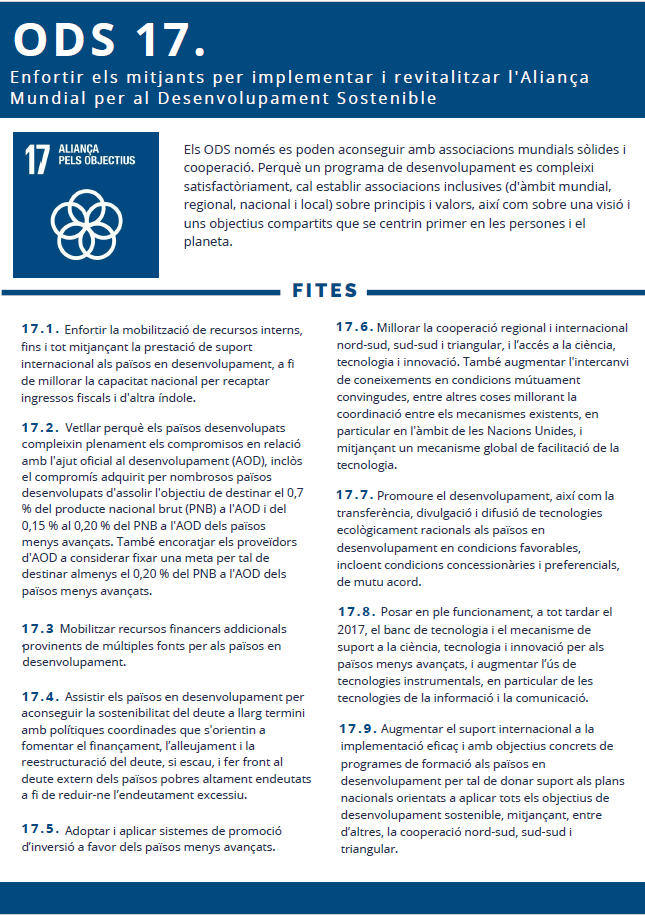 ODS 17.

Enfortir els mitjants per implementar i revitalitzar l'Aliança Mundial per al Desenvolupament Sostenible

17 ALIANÇA PELS OBJECTIUS

Els ODS només es poden aconseguir amb associacions mundials sòlides i cooperació. Perquè un programa de desenvolupament es compleixi satisfactòriament, cal establir associacions inclusives (d'àmbit mundial, regional, nacional i local) sobre principis i valors, així com sobre una visió i uns objectius compartits que se centrin primer en les persones i el planeta.

FITES

17.1. Enfortir la mobilització de recursos interns, fins i tot mitjançant la prestació de suport internacional als països en desenvolupament, a fi de millorar la capacitat nacional per recaptar ingressos fiscals i d'altra índole.

17.2. Vetllar perquè els països desenvolupats compleixin plenament els compromisos en relació amb l'ajut oficial al desenvolupament (AOD), inclòs el compromís adquirit per nombrosos països desenvolupats d'assolir l'objectiu de destinar el 0,7 % del producte nacional brut (PNB) a l'AOD i del 0,15 % al 0,20 % del PNB a l'AOD dels països menys avançats. També encoratjar els proveïdors d'AOD a considerar fixar una meta per tal de destinar almenys el 0,20 % del PNB a l'AOD dels països menys avançats.

17.3 Mobilitzar recursos financers addicionals provinents de múltiples fonts per als països en desenvolupament.

17.4. Assistir els països en desenvolupament per aconseguir la sostenibilitat del deute a llarg termini amb polítiques coordinades que s'orientin a fomentar el finançament, l'alleujament i la reestructuració del deute, si escau, i fer front al deute extern dels països pobres altament endeutats a fi de reduir-ne l'endeutament excessiu.

17.5. Adoptar i aplicar sistemes de promoció d'inversió a favor dels països menys avançats.

17.6. Millorar la cooperació regional i internacional nord-sud, sud-sud i triangular, i l'accés a la ciència, tecnologia i innovació. També augmentar l'intercanvi de coneixements en condicions mútuament convingudes, entre altres coses millorant la coordinació entre els mecanismes existents, en particular en l'àmbit de les Nacions Unides, i mitjançant un mecanisme global de facilitació de la tecnologia.

17.7. Promoure el desenvolupament, així com la transferència, divulgació i difusió de tecnologies ecològicament racionals als països en desenvolupament en condicions favorables, incloent condicions concessionàries i preferencials, de mutu acord.

17.8. Posar en ple funcionament, a tot tardar el 2017, el banc de tecnologia i el mecanisme de suport a la ciència, tecnologia i innovació per als països menys avançats, i augmentar l'ús de tecnologies instrumentals, en particular de les tecnologies de la informació i la comunicació.

17.9. Augmentar el suport internacional a la implementació eficaç i amb objectius concrets de programes de formació als països en desenvolupament per tal de donar suport als plans nacionals orientats a aplicar tots els objectius de desenvolupament sostenible, mitjançant, entre d'altres, la cooperació nord-sud, sud-sud i triangular.